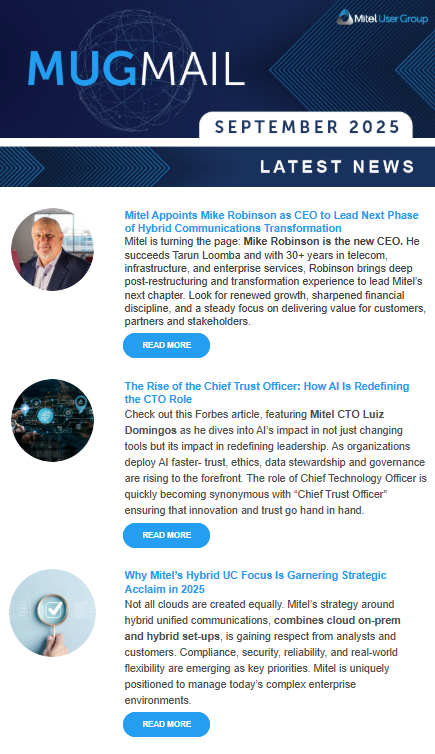 Mitel User Group

MUGMAIL

SEPTEMBER 2025

LATEST NEWS

Mitel Appoints Mike Robinson as CEO to Lead Next Phase of Hybrid Communications Transformation

Mitel is turning the page: Mike Robinson is the new CEO. He succeeds Tarun Loomba and with 30+ years in telecom, infrastructure, and enterprise services, Robinson brings deep post-restructuring and transformation experience to lead Mitel's next chapter. Look for renewed growth, sharpened financial discipline, and a steady focus on delivering value for customers, partners and stakeholders.

READ MORE

The Rise of the Chief Trust Officer: How AI Is Redefining the CTO Role

Check out this Forbes article, featuring Mitel CTO Luiz Domingos as he dives into AI's impact in not just changing tools but its impact in redefining leadership. As organizations deploy AI faster- trust, ethics, data stewardship and governance are rising to the forefront. The role of Chief Technology Officer is quickly becoming synonymous with "Chief Trust Officer" ensuring that innovation and trust go hand in hand.

READ MORE

Why Mitel's Hybrid UC Focus Is Garnering Strategic Acclaim in 2025

Not all clouds are created equally. Mitel's strategy around hybrid unified communications, combines cloud on-prem and hybrid set-ups, is gaining respect from analysts and customers. Compliance, security, reliability, and real-world flexibility are emerging as key priorities. Mitel is uniquely positioned to manage today's complex enterprise environments.

READ MORE